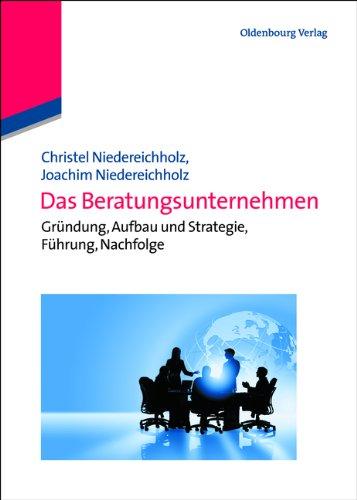 Oldenbourg Verlag

Christel Niedereichholz,
Joachim Niedereichholz

Das Beratungsunternehmen

Gründung, Aufbau und Strategie, Führung, Nachfolge